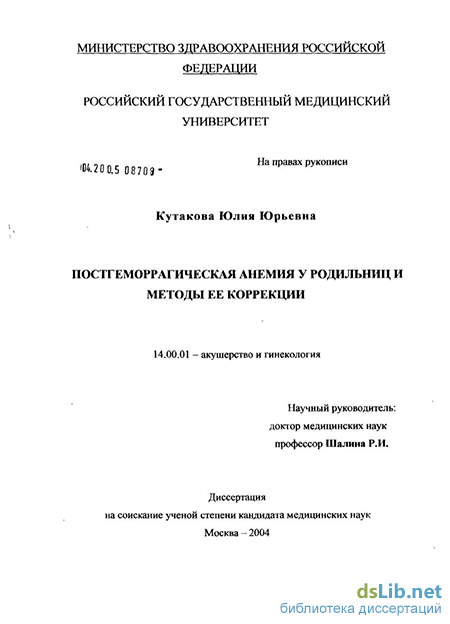 МИНИСТЕРСТВО ЗДРАВООХРАНЕНИЯ РОССИЙСКОЙ ФЕДЕРАЦИИ

РОССИЙСКИЙ ГОСУДАРСТВЕННЫЙ МЕДИЦИНСКИЙ УНИВЕРСИТЕТ

04.200.5 08708 -

На правах рукописи

Кутакова Юлия Юрьевна

ПОСТГЕМОРРАГИЧЕСКАЯ АНЕМИЯ У РОДИЛЬНИЦ И МЕТОДЫ ЕЕ КОРРЕКЦИИ

14.00.01 – акушерство и гинекология

Научный руководитель:
доктор медицинских наук
профессор Шалина Р.И.

Диссертация
на соискание ученой степени кандидата медицинских наук
Москва – 2004

dsLib.net
библиотека диссертаций